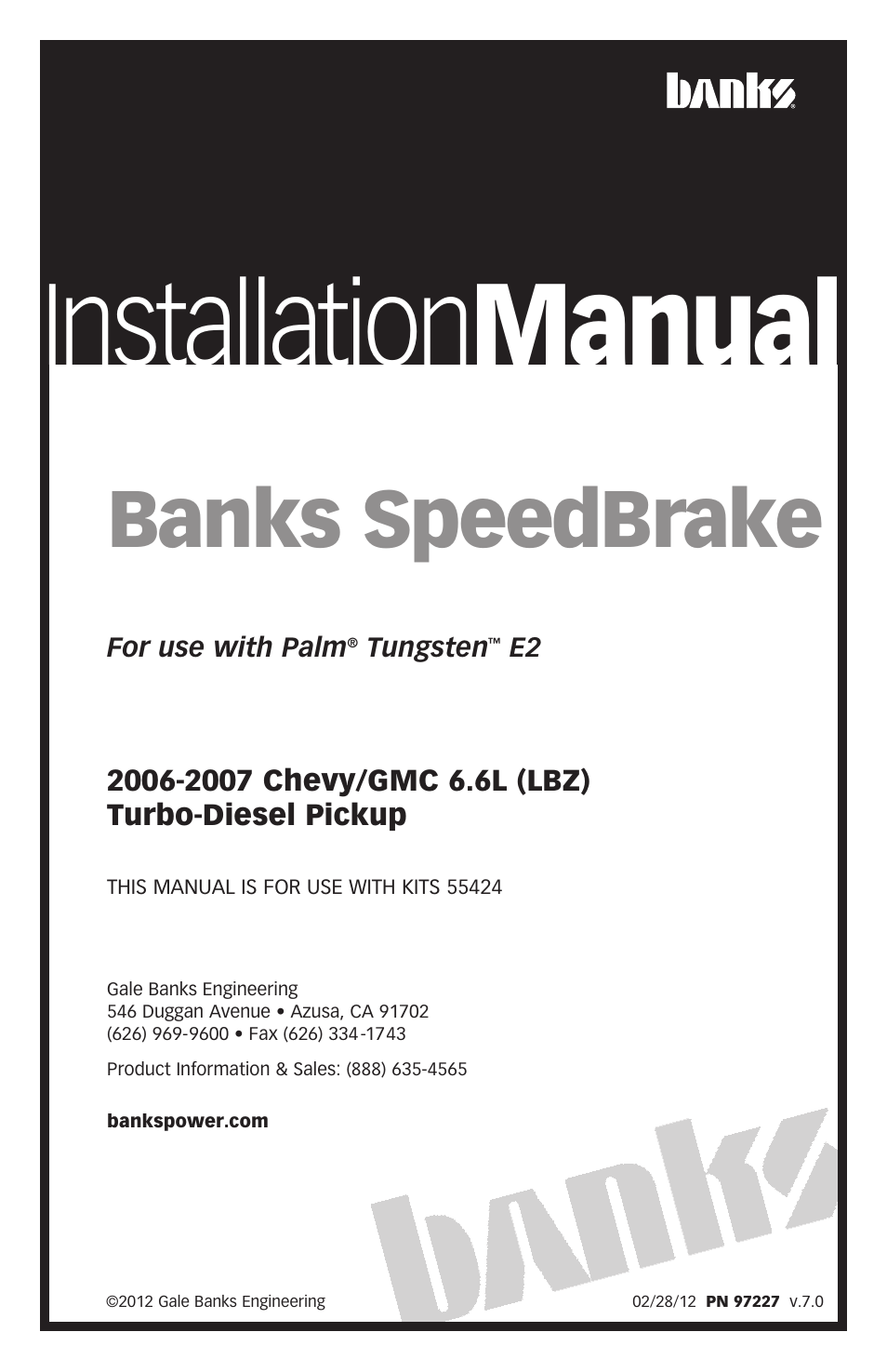 banks®

InstallationManual

Banks SpeedBrake

For use with Palm® Tungsten™ E2

2006-2007 Chevy/GMC 6.6L (LBZ) Turbo-Diesel Pickup

THIS MANUAL IS FOR USE WITH KITS 55424

Gale Banks Engineering
546 Duggan Avenue • Azusa, CA 91702
(626) 969-9600 • Fax (626) 334-1743

Product Information & Sales: (888) 635-4565

bankspower.com

banks

©2012 Gale Banks Engineering

02/28/12 PN 97227 v.7.0